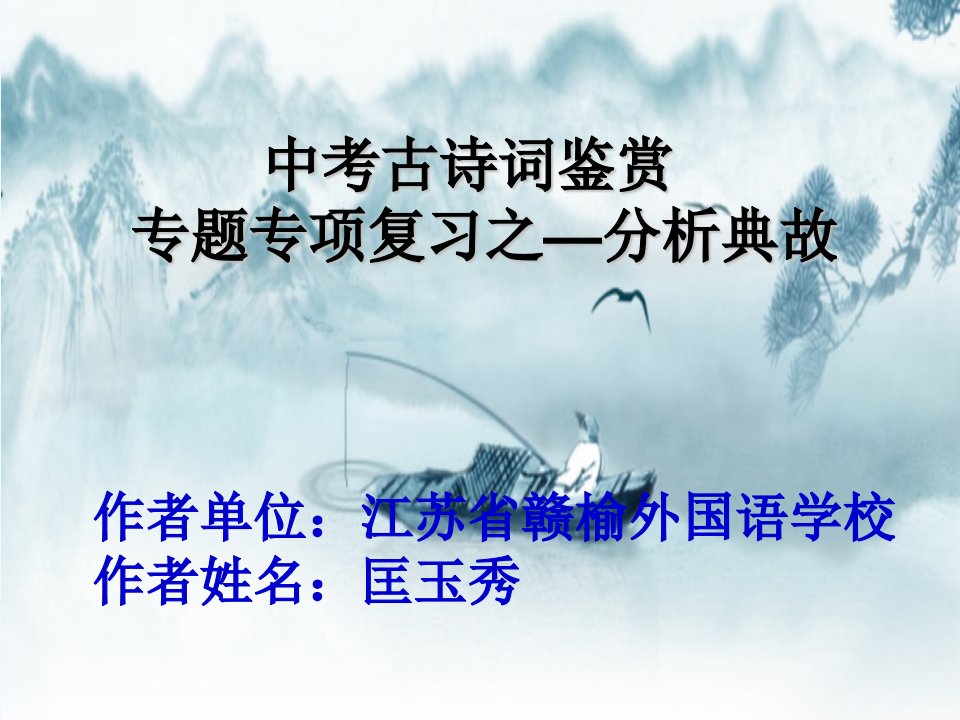 中考古诗词鉴赏
专题专项复习之—分析典故

作者单位：江苏省赣榆外国语学校
作者姓名：匡玉秀